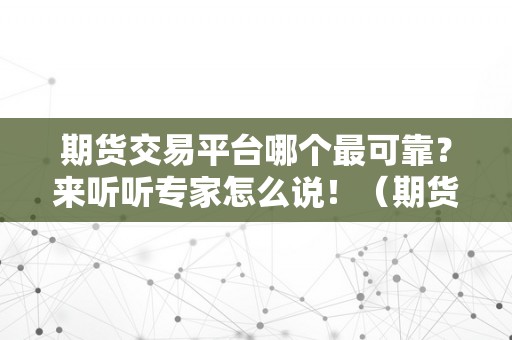 期货交易平台哪个最可靠？来听听专家怎么说！（期货